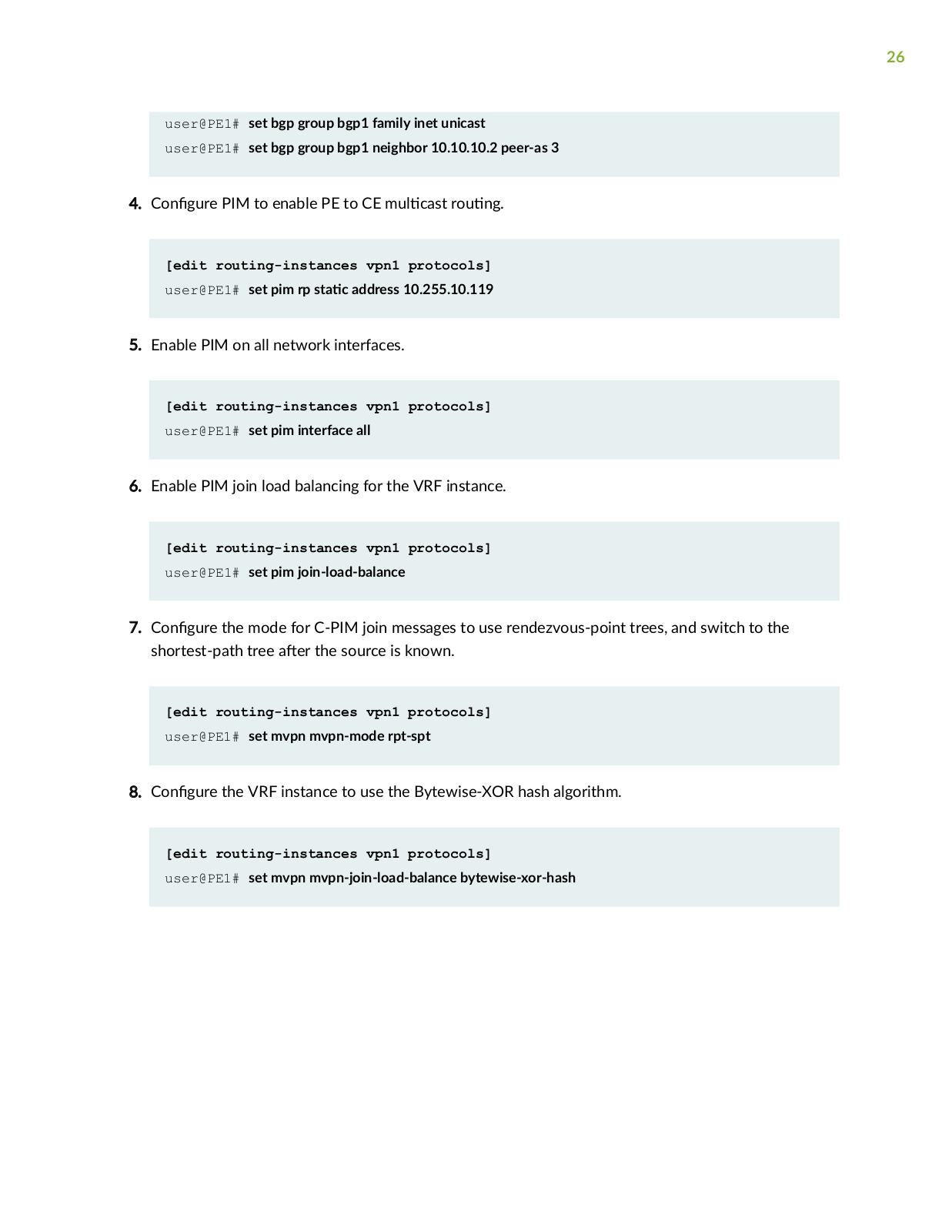 26

user@PE1# set bgp group bgp1 family inet unicast
user@PE1# set bgp group bgp1 neighbor 10.10.10.2 peer-as 3

4. Configure PIM to enable PE to CE multicast routing.

[edit routing-instances vpn1 protocols]
user@PE1# set pim rp static address 10.255.10.119

5. Enable PIM on all network interfaces.

[edit routing-instances vpn1 protocols]
user@PE1# set pim interface all

6. Enable PIM join load balancing for the VRF instance.

[edit routing-instances vpn1 protocols]
user@PE1# set pim join-load-balance

7. Configure the mode for C-PIM join messages to use rendezvous-point trees, and switch to the shortest-path tree after the source is known.

[edit routing-instances vpn1 protocols]
user@PE1# set mvpn mvpn-mode rpt-spt

8. Configure the VRF instance to use the Bytewise-XOR hash algorithm.

[edit routing-instances vpn1 protocols]
user@PE1# set mvpn mvpn-join-load-balance bytewise-xor-hash